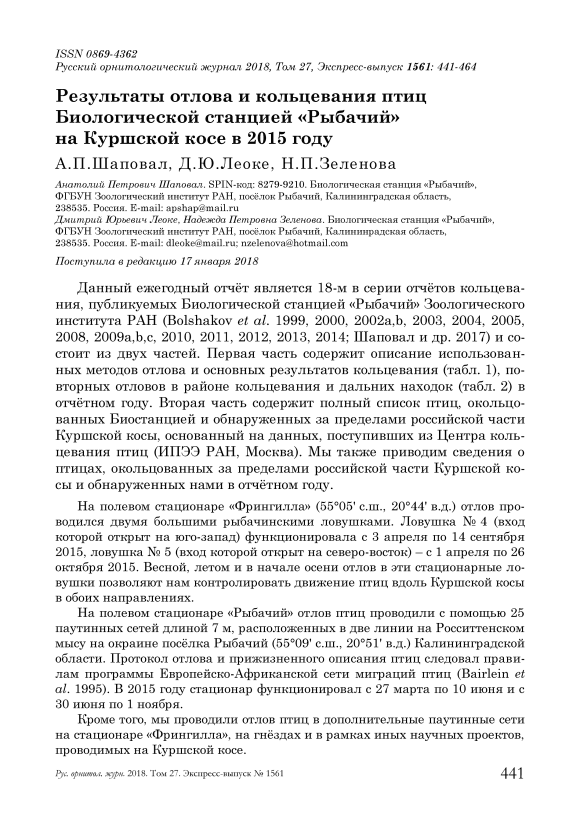 ISSN 0869-4362
Русский орнитологический журнал 2018, Том 27, Экспресс-выпуск 1561: 441-464

Результаты отлова и кольцевания птиц Биологической станцией «Рыбачий» на Куршской косе в 2015 году

А.П.Шаповал, Д.Ю.Леоке, Н.П.Зеленова

Анатолий Петрович Шаповал. SPIN-код: 8279-9210. Биологическая станция «Рыбачий», ФГБУН Зоологический институт РАН, посёлок Рыбачий, Калининградская область, 238535. Россия. E-mail: apshap@mail.ru
Дмитрий Юрьевич Леоке, Надежда Петровна Зеленова. Биологическая станция «Рыбачий», ФГБУН Зоологический институт РАН, посёлок Рыбачий, Калининградская область, 238535. Россия. E-mail: dleoke@mail.ru; nzelenova@hotmail.com

Поступила в редакцию 17 января 2018

Данный ежегодный отчёт является 18-м в серии отчётов кольцевания, публикуемых Биологической станцией «Рыбачий» Зоологического института РАН (Bolshakov et al. 1999, 2000, 2002a,b, 2003, 2004, 2005, 2008, 2009a,b,c, 2010, 2011, 2012, 2013, 2014; Шаповал и др. 2017) и состоит из двух частей. Первая часть содержит описание использованных методов отлова и основных результатов кольцевания (табл. 1), повторных отловов в районе кольцевания и дальних находок (табл. 2) в отчётном году. Вторая часть содержит полный список птиц, окольцованных Биостанцией и обнаруженных за пределами российской части Куршской косы, основанный на данных, поступивших из Центра кольцевания птиц (ИПЭЭ РАН, Москва). Мы также приводим сведения о птицах, окольцованных за пределами российской части Куршской косы и обнаруженных нами в отчётном году.

На полевом стационаре «Фрингилла» (55°05' с.ш., 20°44' в.д.) отлов проводился двумя большими рыбачинскими ловушками. Ловушка № 4 (вход которой открыт на юго-запад) функционировала с 3 апреля по 14 сентября 2015, ловушка № 5 (вход которой открыт на северо-восток) – с 1 апреля по 26 октября 2015. Весной, летом и в начале осени отлов в эти стационарные ловушки позволяют нам контролировать движение птиц вдоль Куршской косы в обоих направлениях.

На полевом стационаре «Рыбачий» отлов птиц проводили с помощью 25 паутинных сетей длиной 7 м, расположенных в две линии на Росситтенском мысу на окраине посёлка Рыбачий (55°09' с.ш., 20°51' в.д.) Калининградской области. Протокол отлова и прижизненного описания птиц следовал правилам программы Европейско-Африканской сети миграций птиц (Bairlein et al. 1995). В 2015 году стационар функционировал с 27 марта по 10 июня и с 30 июня по 1 ноября.

Кроме того, мы проводили отлов птиц в дополнительные паутинные сети на стационаре «Фрингилла», на гнёздах и в рамках иных научных проектов, проводимых на Куршской косе.

Рус. орнитол. журн. 2018. Том 27. Экспресс-выпуск № 1561 441